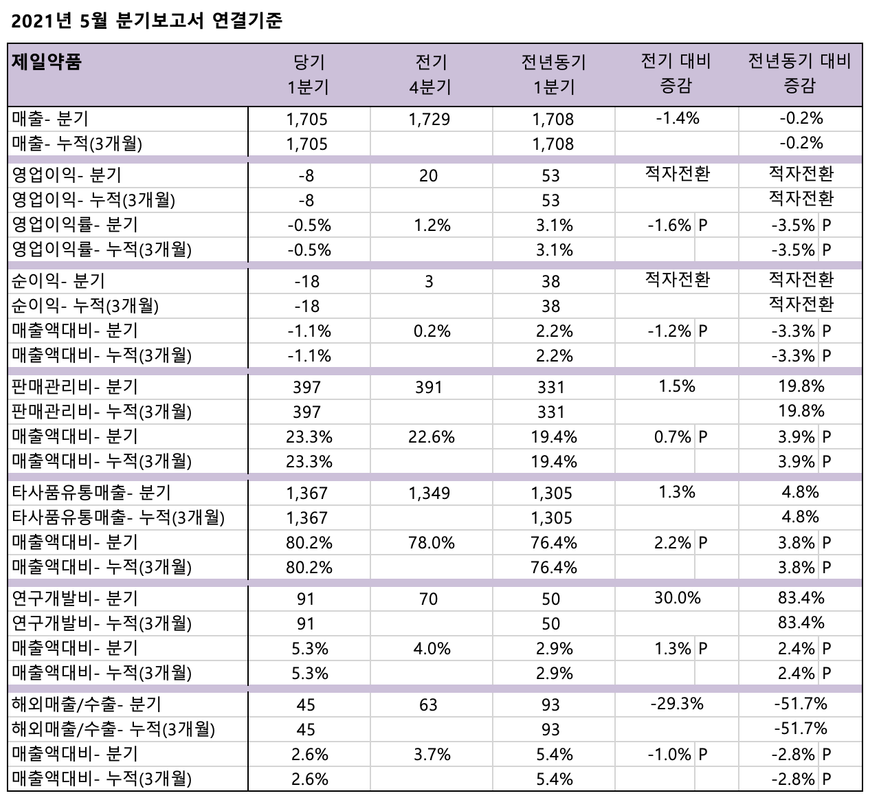 2021년 5월 분기보고서 연결기준

| 제일약품 | 당기 1분기 | 전기 4분기 | 전년동기 1분기 | 전기 대비 증감 | 전년동기 대비 증감 |
|---|---|---|---|---|---|
| 매출- 분기 | 1,705 | 1,729 | 1,708 | -1.4% | -0.2% |
| 매출- 누적(3개월) | 1,705 | | 1,708 | | -0.2% |
| 영업이익- 분기 | -8 | 20 | 53 | 적자전환 | 적자전환 |
| 영업이익- 누적(3개월) | -8 | | 53 | | 적자전환 |
| 영업이익률- 분기 | -0.5% | 1.2% | 3.1% | -1.6% P | -3.5% P |
| 영업이익률- 누적(3개월) | -0.5% | | 3.1% | | -3.5% P |
| 순이익- 분기 | -18 | 3 | 38 | 적자전환 | 적자전환 |
| 순이익- 누적(3개월) | -18 | | 38 | | 적자전환 |
| 매출액대비- 분기 | -1.1% | 0.2% | 2.2% | -1.2% P | -3.3% P |
| 매출액대비- 누적(3개월) | -1.1% | | 2.2% | | -3.3% P |
| 판매관리비- 분기 | 397 | 391 | 331 | 1.5% | 19.8% |
| 판매관리비- 누적(3개월) | 397 | | 331 | | 19.8% |
| 매출액대비- 분기 | 23.3% | 22.6% | 19.4% | 0.7% P | 3.9% P |
| 매출액대비- 누적(3개월) | 23.3% | | 19.4% | | 3.9% P |
| 타사품유통매출- 분기 | 1,367 | 1,349 | 1,305 | 1.3% | 4.8% |
| 타사품유통매출- 누적(3개월) | 1,367 | | 1,305 | | 4.8% |
| 매출액대비- 분기 | 80.2% | 78.0% | 76.4% | 2.2% P | 3.8% P |
| 매출액대비- 누적(3개월) | 80.2% | | 76.4% | | 3.8% P |
| 연구개발비- 분기 | 91 | 70 | 50 | 30.0% | 83.4% |
| 연구개발비- 누적(3개월) | 91 | | 50 | | 83.4% |
| 매출액대비- 분기 | 5.3% | 4.0% | 2.9% | 1.3% P | 2.4% P |
| 매출액대비- 누적(3개월) | 5.3% | | 2.9% | | 2.4% P |
| 해외매출/수출- 분기 | 45 | 63 | 93 | -29.3% | -51.7% |
| 해외매출/수출- 누적(3개월) | 45 | | 93 | | -51.7% |
| 매출액대비- 분기 | 2.6% | 3.7% | 5.4% | -1.0% P | -2.8% P |
| 매출액대비- 누적(3개월) | 2.6% | | 5.4% | | -2.8% P |